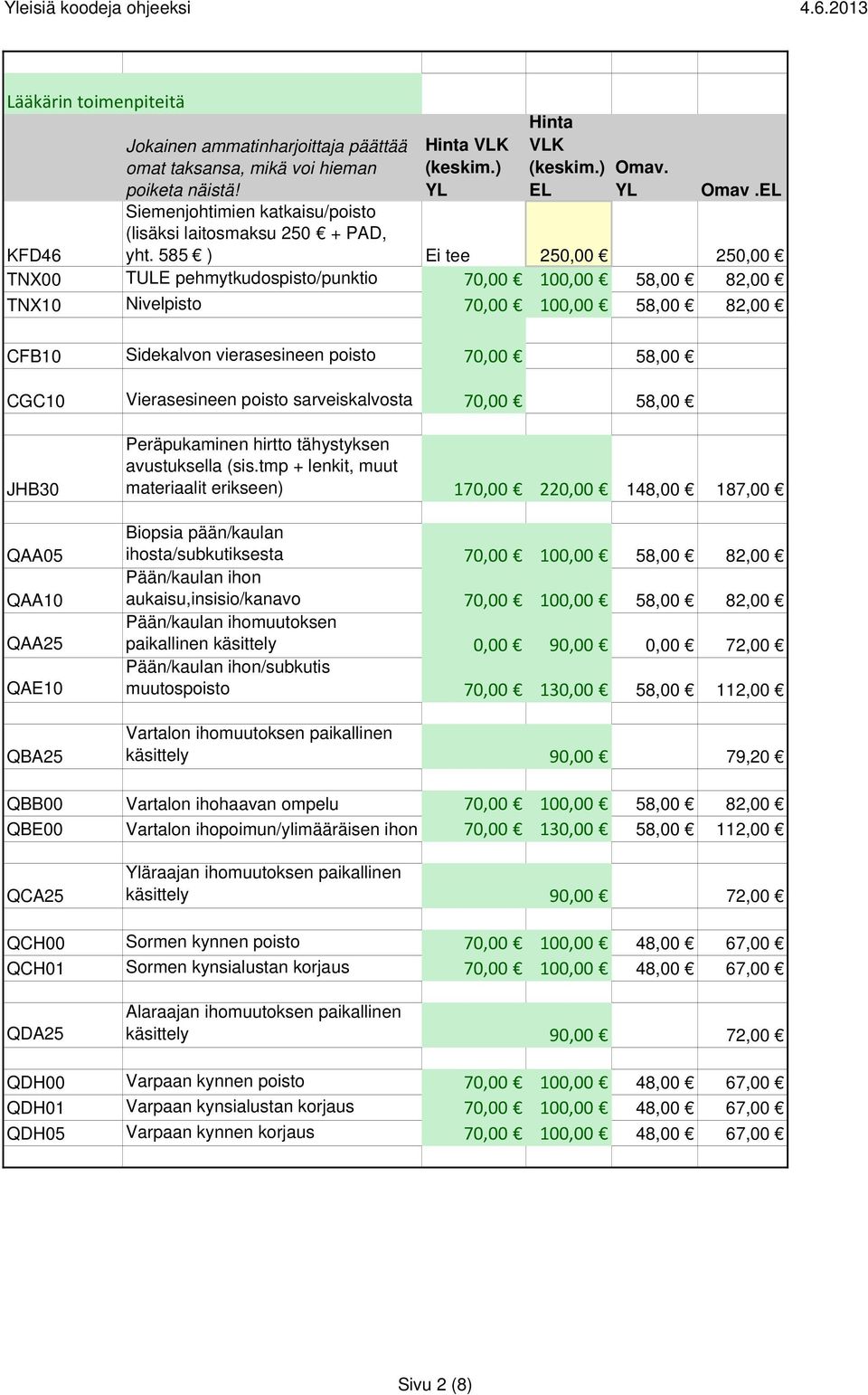 Yleisiä koodeja ohjeeksi 4.6.2013

Lääkärin toimenpiteitä

| | Jokainen ammatinharjoittaja päättää omat taksansa, mikä voi hieman poiketa näistä! | Hinta VLK (keskim.) YL | Hinta VLK (keskim.) EL | Omav. YL | Omav .EL |
|---|---|---|---|---|---|
| KFD46 | Siemenjohtimien katkaisu/poisto (lisäksi laitosmaksu 250 € + PAD, yht. 585 € ) | Ei tee | 250,00 € | | 250,00 € |
| TNX00 | TULE pehmytkudospisto/punktio | 70,00 € | 100,00 € | 58,00 € | 82,00 € |
| TNX10 | Nivelpisto | 70,00 € | 100,00 € | 58,00 € | 82,00 € |
| CFB10 | Sidekalvon vierasesineen poisto | 70,00 € | | 58,00 € | |
| CGC10 | Vierasesineen poisto sarveiskalvosta | 70,00 € | | 58,00 € | |
| JHB30 | Peräpukaminen hirtto tähystyksen avustuksella (sis.tmp + lenkit, muut materiaalit erikseen) | 170,00 € | 220,00 € | 148,00 € | 187,00 € |
| QAA05 | Biopsia pään/kaulan ihosta/subkutiksesta | 70,00 € | 100,00 € | 58,00 € | 82,00 € |
| QAA10 | Pään/kaulan ihon aukaisu,insisio/kanavo | 70,00 € | 100,00 € | 58,00 € | 82,00 € |
| QAA25 | Pään/kaulan ihomuutoksen paikallinen käsittely | 0,00 € | 90,00 € | 0,00 € | 72,00 € |
| QAE10 | Pään/kaulan ihon/subkutis muutospoisto | 70,00 € | 130,00 € | 58,00 € | 112,00 € |
| QBA25 | Vartalon ihomuutoksen paikallinen käsittely | | 90,00 € | | 79,20 € |
| QBB00 | Vartalon ihohaavan ompelu | 70,00 € | 100,00 € | 58,00 € | 82,00 € |
| QBE00 | Vartalon ihopoimun/ylimääräisen ihon | 70,00 € | 130,00 € | 58,00 € | 112,00 € |
| QCA25 | Yläraajan ihomuutoksen paikallinen käsittely | | 90,00 € | | 72,00 € |
| QCH00 | Sormen kynnen poisto | 70,00 € | 100,00 € | 48,00 € | 67,00 € |
| QCH01 | Sormen kynsialustan korjaus | 70,00 € | 100,00 € | 48,00 € | 67,00 € |
| QDA25 | Alaraajan ihomuutoksen paikallinen käsittely | | 90,00 € | | 72,00 € |
| QDH00 | Varpaan kynnen poisto | 70,00 € | 100,00 € | 48,00 € | 67,00 € |
| QDH01 | Varpaan kynsialustan korjaus | 70,00 € | 100,00 € | 48,00 € | 67,00 € |
| QDH05 | Varpaan kynnen korjaus | 70,00 € | 100,00 € | 48,00 € | 67,00 € |

Sivu 2 (8)